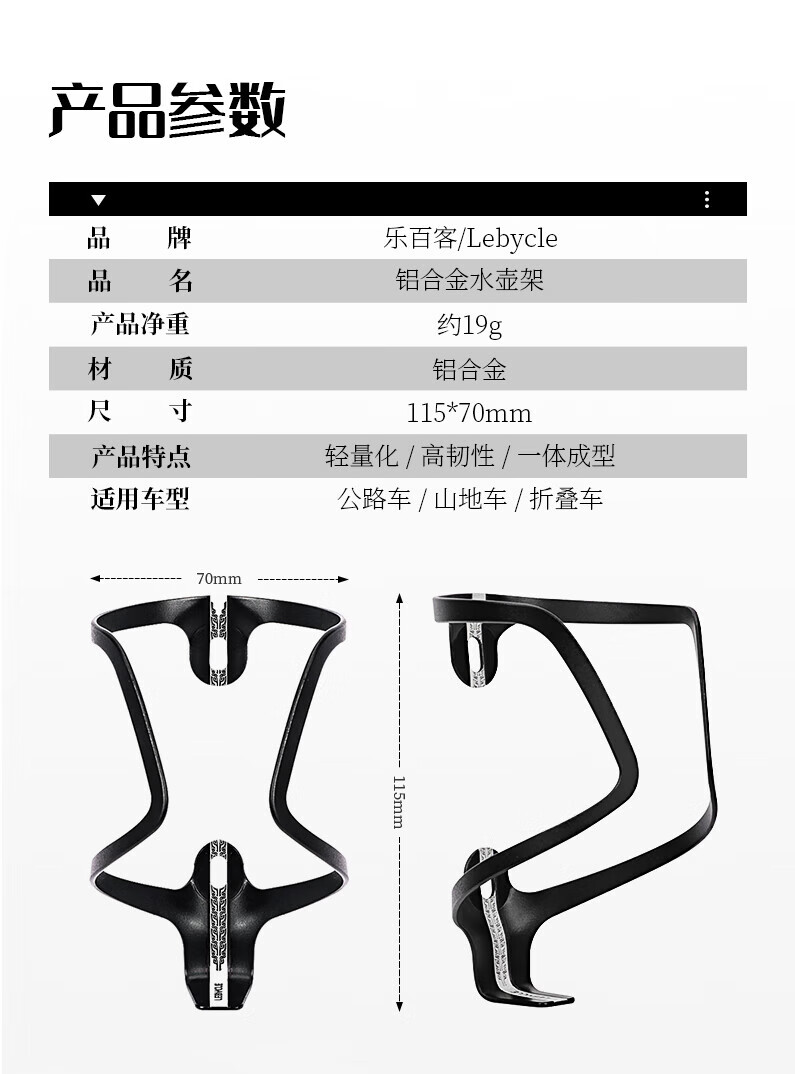 产品参数

品牌 乐百客/Lebycle
品名 铝合金水壶架
产品净重 约19g
材质 铝合金
尺寸 115*70mm
产品特点 轻量化 / 高韧性 / 一体成型
适用车型 公路车 / 山地车 / 折叠车

70mm

115mm